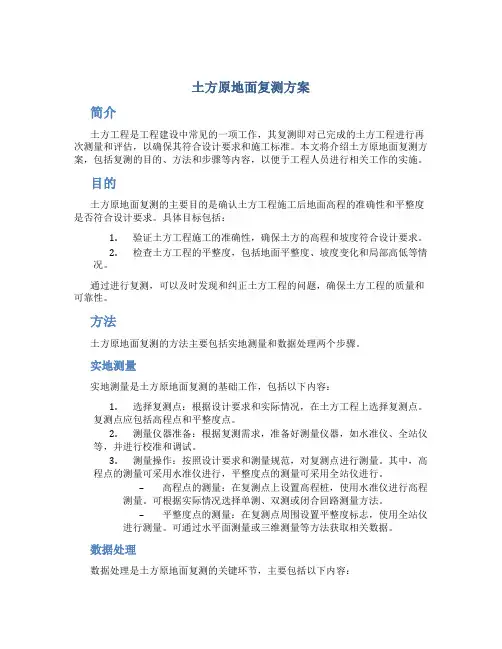 土方原地面复测方案

简介

土方工程是工程建设中常见的一项工作，其复测即对已完成的土方工程进行再次测量和评估，以确保其符合设计要求和施工标准。本文将介绍土方原地面复测方案，包括复测的目的、方法和步骤等内容，以便于工程人员进行相关工作的实施。

目的

土方原地面复测的主要目的是确认土方工程施工后地面高程的准确性和平整度是否符合设计要求。具体目标包括：

1. 验证土方工程施工的准确性，确保土方的高程和坡度符合设计要求。
2. 检查土方工程的平整度，包括地面平整度、坡度变化和局部高低等情况。

通过进行复测，可以及时发现和纠正土方工程的问题，确保土方工程的质量和可靠性。

方法

土方原地面复测的方法主要包括实地测量和数据处理两个步骤。

实地测量

实地测量是土方原地面复测的基础工作，包括以下内容：

1. 选择复测点：根据设计要求和实际情况，在土方工程上选择复测点。复测点应包括高程点和平整度点。
2. 测量仪器准备：根据复测需求，准备好测量仪器，如水准仪、全站仪等，并进行校准和调试。
3. 测量操作：按照设计要求和测量规范，对复测点进行测量。其中，高程点的测量可采用水准仪进行，平整度点的测量可采用全站仪进行。
– 高程点的测量：在复测点上设置高程桩，使用水准仪进行高程测量。可根据实际情况选择单测、双测或闭合回路测量方法。
– 平整度点的测量：在复测点周围设置平整度标志，使用全站仪进行测量。可通过水平面测量或三维测量等方法获取相关数据。

数据处理

数据处理是土方原地面复测的关键环节，主要包括以下内容：